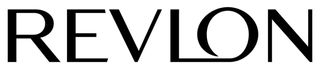 REVLON